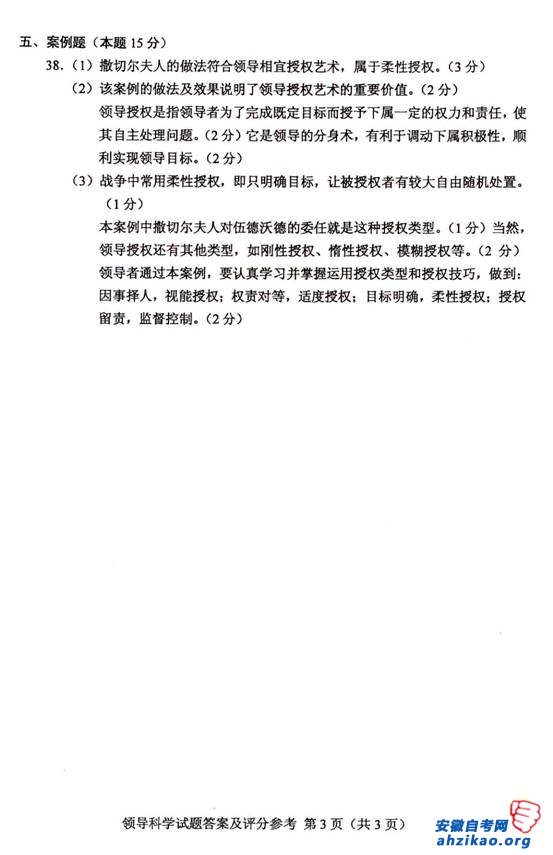 五、案例题（本题 15 分）

38.（1）撒切尔夫人的做法符合领导相宜授权艺术，属于柔性授权。（3 分）

（2）该案例的做法及效果说明了领导授权艺术的重要价值。（2 分）
领导授权是指领导者为了完成既定目标而授予下属一定的权力和责任，使其自主处理问题。（2 分）它是领导的分身术，有利于调动下属积极性，顺利实现领导目标。（2 分）

（3）战争中常用柔性授权，即只明确目标，让被授权者有较大自由随机处置。（1 分）
本案例中撒切尔夫人对伍德沃德的委任就是这种授权类型。（1 分）当然，领导授权还有其他类型，如刚性授权、惰性授权、模糊授权等。（2 分）
领导者通过本案例，要认真学习并掌握运用授权类型和授权技巧，做到：因事择人，视能授权；权责对等，适度授权；目标明确，柔性授权；授权留责，监督控制。（2 分）

领导科学试题答案及评分参考 第 3 页（共 3 页）

安徽自考网
ahzikao.org